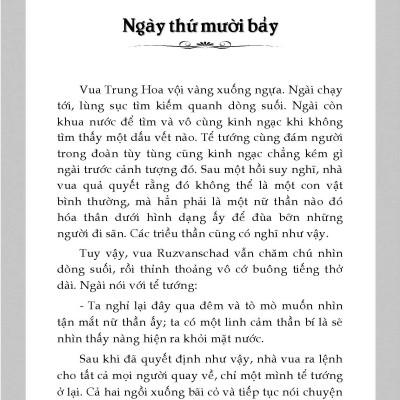 Ngày thứ mười bảy

Vua Trung Hoa vội vàng xuống ngựa. Ngài chạy tới, lùng sục tìm kiếm quanh dòng suối. Ngài còn khua nước để tìm và vô cùng kinh ngạc khi không tìm thấy một dấu vết nào. Tể tướng cùng đám người trong đoàn tùy tùng cũng kinh ngạc chẳng kém gì ngài trước cảnh tượng đó. Sau một hồi suy nghĩ, nhà vua quả quyết rằng đó không thể là một con vật bình thường, mà hẳn phải là một nữ thần nào đó hóa thân dưới hình dạng ấy để đùa bỡn những người đi săn. Các triều thần cũng có nghĩ như vậy.

Tuy vậy, vua Ruzvanschad vẫn chăm chú nhìn dòng suối, rồi thỉnh thoảng vô cớ buông tiếng thở dài. Ngài nói với tể tướng:

- Ta nghỉ lại đây qua đêm và tò mò muốn nhìn tận mắt nữ thần ấy; ta có một linh cảm thần bí là sẽ nhìn thấy nàng hiện ra khỏi mặt nước.

Sau khi đã quyết định như vậy, nhà vua ra lệnh cho tất cả mọi người quay về, chỉ một mình tể tướng ở lại. Cả hai ngồi xuống bãi cỏ và tiếp tục nói chuyện